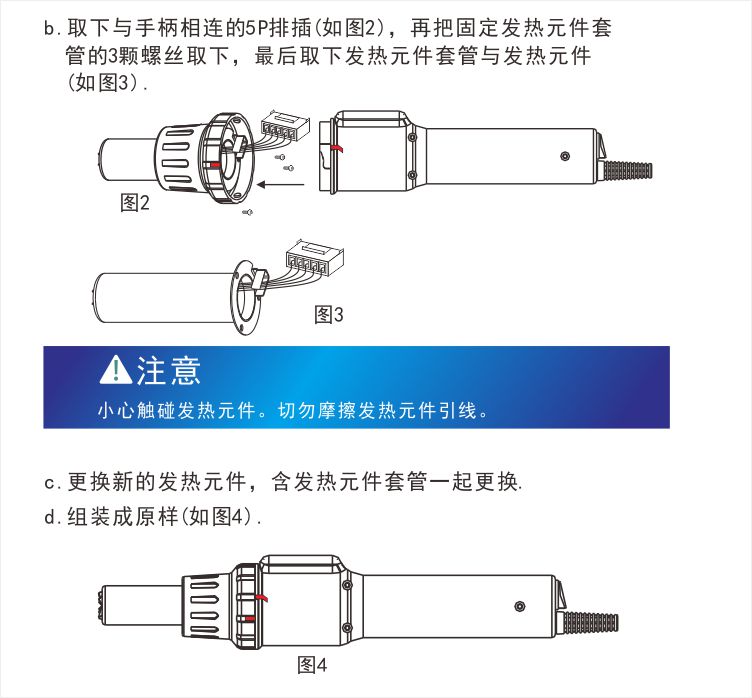 b.取下与手柄相连的5P排插(如图2)，再把固定发热元件套管的3颗螺丝取下，最后取下发热元件套管与发热元件(如图3).

图2

图3

注意

小心触碰发热元件。切勿摩擦发热元件引线。

c.更换新的发热元件，含发热元件套管一起更换.

d.组装成原样(如图4).

图4